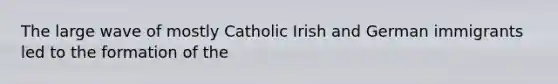 The large wave of mostly Catholic Irish and German immigrants led to the formation of the